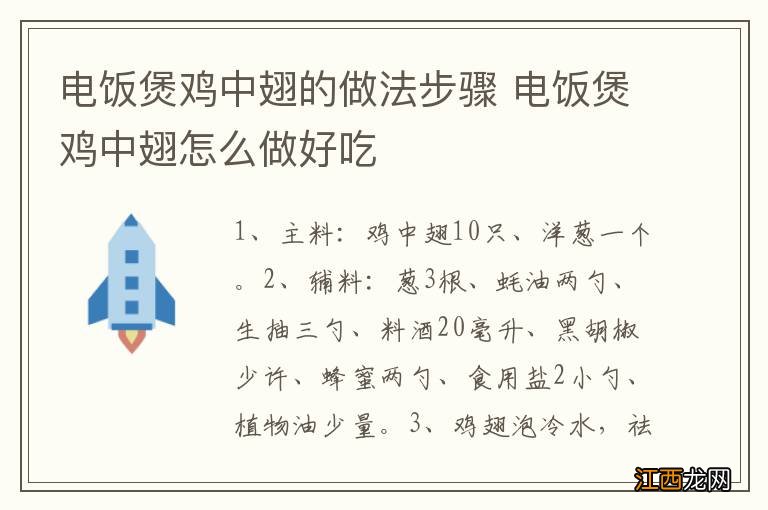 电饭煲鸡中翅的做法步骤 电饭煲鸡中翅怎么做好吃

1、主料：鸡中翅10只、洋葱一个。2、辅料：葱3根、蚝油两勺、生抽三勺、料酒20毫升、黑胡椒少许、蜂蜜两勺、食用盐2小勺、植物油少量。3、鸡翅泡冷水，祛

江西龙网